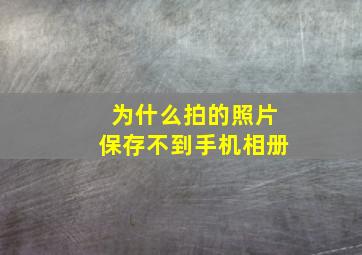 为什么拍的照片
保存不到手机相册